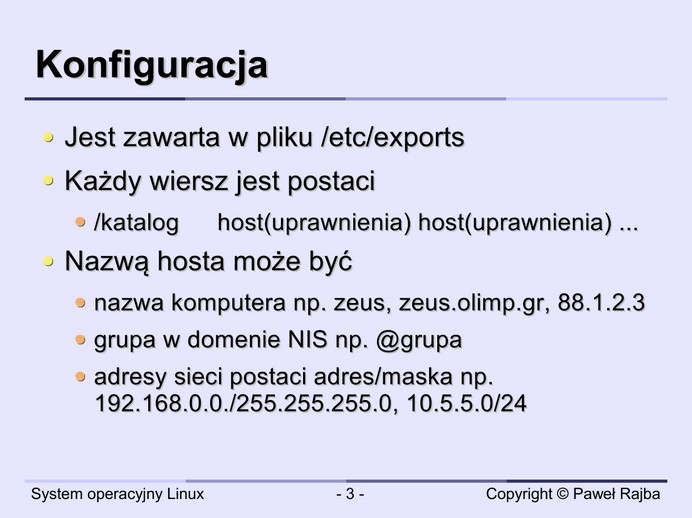 Konfiguracja

• Jest zawarta w pliku /etc/exports

• Każdy wiersz jest postaci

• /katalog host(uprawnienia) host(uprawnienia) ...

• Nazwą hosta może być

• nazwa komputera np. zeus, zeus.olimp.gr, 88.1.2.3

• grupa w domenie NIS np. @grupa

• adresy sieci postaci adres/maska np. 192.168.0.0./255.255.255.0, 10.5.5.0/24

System operacyjny Linux - 3 - Copyright © Paweł Rajba